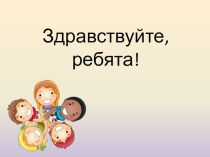 Здравствуйте, ребята!